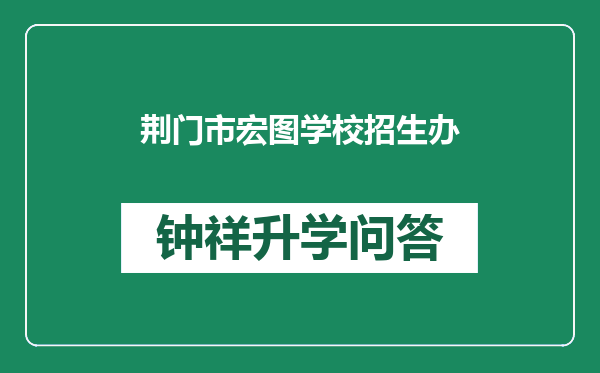 荆门市宏图学校招生办

钟祥升学问答